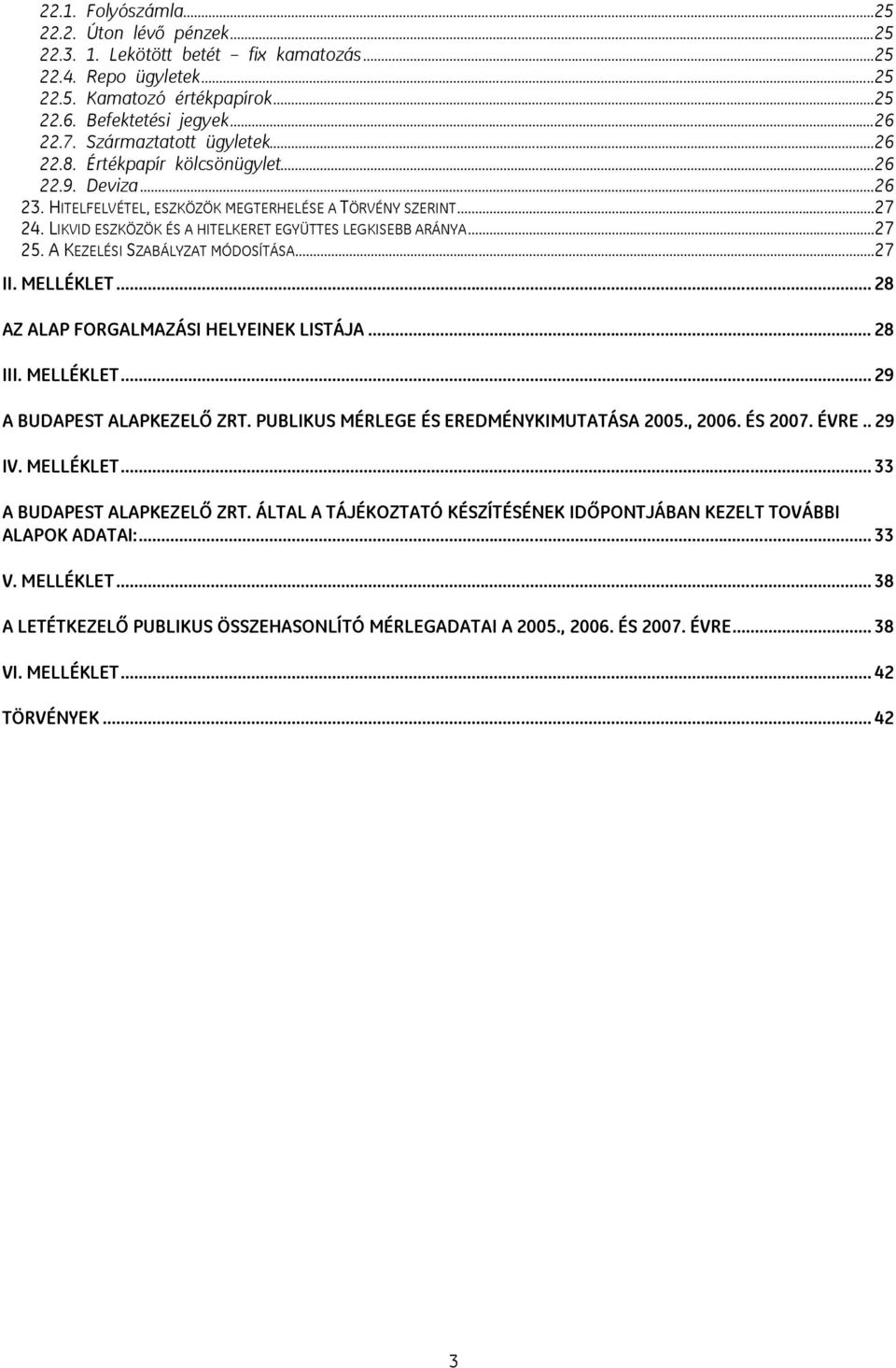 22.1. Folyószámla...25
22.2. Úton lévő pénzek...25
22.3. 1. Lekötött betét – fix kamatozás...25
22.4. Repo ügyletek...25
22.5. Kamatozó értékpapírok...25
22.6. Befektetési jegyek...26
22.7. Származtatott ügyletek...26
22.8. Értékpapír kölcsönügylet...26
22.9. Deviza...26
23. HITELFELVÉTEL, ESZKÖZÖK MEGTERHELÉSE A TÖRVÉNY SZERINT...27
24. LIKVID ESZKÖZÖK ÉS A HITELKERET EGYÜTTES LEGKISEBB ARÁNYA...27
25. A KEZELÉSI SZABÁLYZAT MÓDOSÍTÁSA...27

II. MELLÉKLET... 28

AZ ALAP FORGALMAZÁSI HELYEINEK LISTÁJA... 28

III. MELLÉKLET... 29

A BUDAPEST ALAPKEZELŐ ZRT. PUBLIKUS MÉRLEGE ÉS EREDMÉNYKIMUTATÁSA 2005., 2006. ÉS 2007. ÉVRE.. 29

IV. MELLÉKLET... 33

A BUDAPEST ALAPKEZELŐ ZRT. ÁLTAL A TÁJÉKOZTATÓ KÉSZÍTÉSÉNEK IDŐPONTJÁBAN KEZELT TOVÁBBI ALAPOK ADATAI:... 33

V. MELLÉKLET... 38

A LETÉTKEZELŐ PUBLIKUS ÖSSZEHASONLÍTÓ MÉRLEGADATAI A 2005., 2006. ÉS 2007. ÉVRE... 38

VI. MELLÉKLET... 42

TÖRVÉNYEK... 42

3